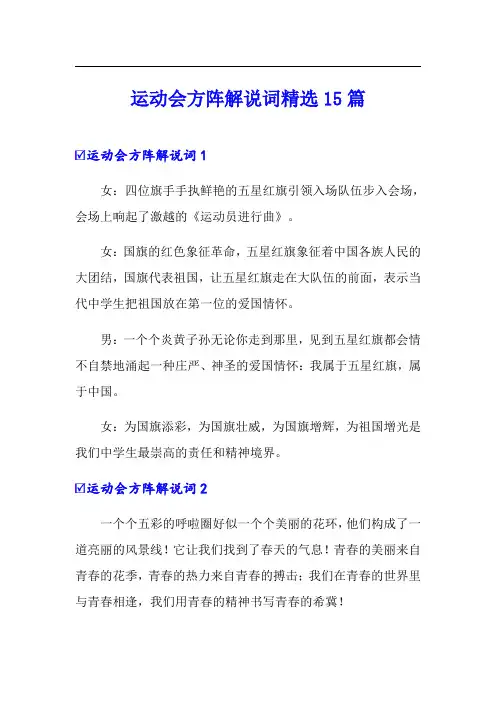 运动会方阵解说词精选15篇

☑运动会方阵解说词1

女：四位旗手手执鲜艳的五星红旗引领入场队伍步入会场，会场上响起了激越的《运动员进行曲》。

女：国旗的红色象征革命，五星红旗象征着中国各族人民的大团结，国旗代表祖国，让五星红旗走在大队伍的前面，表示当代中学生把祖国放在第一位的爱国情怀。

男：一个个炎黄子孙无论你走到那里，见到五星红旗都会情不自禁地涌起一种庄严、神圣的爱国情怀：我属于五星红旗，属于中国。

女：为国旗添彩，为国旗壮威，为国旗增辉，为祖国增光是我们中学生最崇高的责任和精神境界。

☑运动会方阵解说词2

一个个五彩的呼啦圈好似一个个美丽的花环，他们构成了一道亮丽的风景线！它让我们找到了春天的气息！青春的美丽来自青春的花季，青春的热力来自青春的搏击；我们在青春的世界里与青春相逢，我们用青春的精神书写青春的希冀！